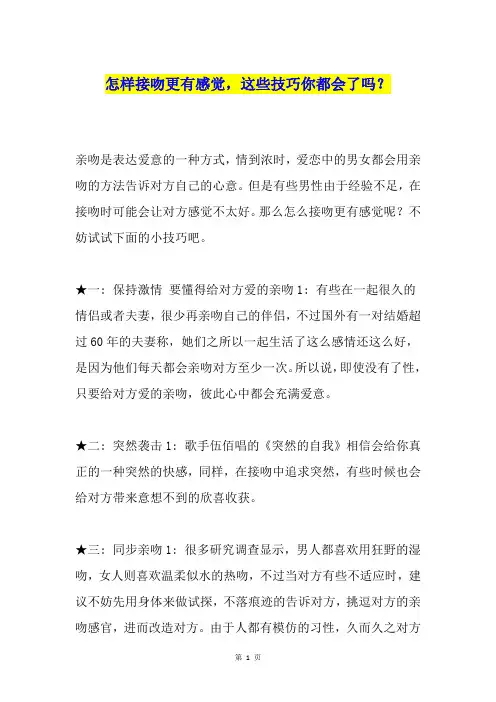 怎样接吻更有感觉，这些技巧你都会了吗？

亲吻是表达爱意的一种方式，情到浓时，爱恋中的男女都会用亲吻的方法告诉对方自己的心意。但是有些男性由于经验不足，在接吻时可能会让对方感觉不太好。那么怎么接吻更有感觉呢？不妨试试下面的小技巧吧。

★一：保持激情 要懂得给对方爱的亲吻 1：有些在一起很久的情侣或者夫妻，很少再亲吻自己的伴侣，不过国外有一对结婚超过 60 年的夫妻称，她们之所以一起生活了这么感情还这么好，是因为他们每天都会亲吻对方至少一次。所以说，即使没有了性，只要给对方爱的亲吻，彼此心中都会充满爱意。

★二：突然袭击 1：歌手伍佰唱的《突然的自我》相信会给你真正的一种突然的快感，同样，在接吻中追求突然，有些时候也会给对方带来意想不到的欣喜收获。

★三：同步亲吻 1：很多研究调查显示，男人都喜欢用狂野的湿吻，女人则喜欢温柔似水的热吻，不过当对方有些不适应时，建议不妨先用身体来做试探，不落痕迹的告诉对方，挑逗对方的亲吻感官，进而改造对方。由于人都有模仿的习性，久而久之对方

第 1 页